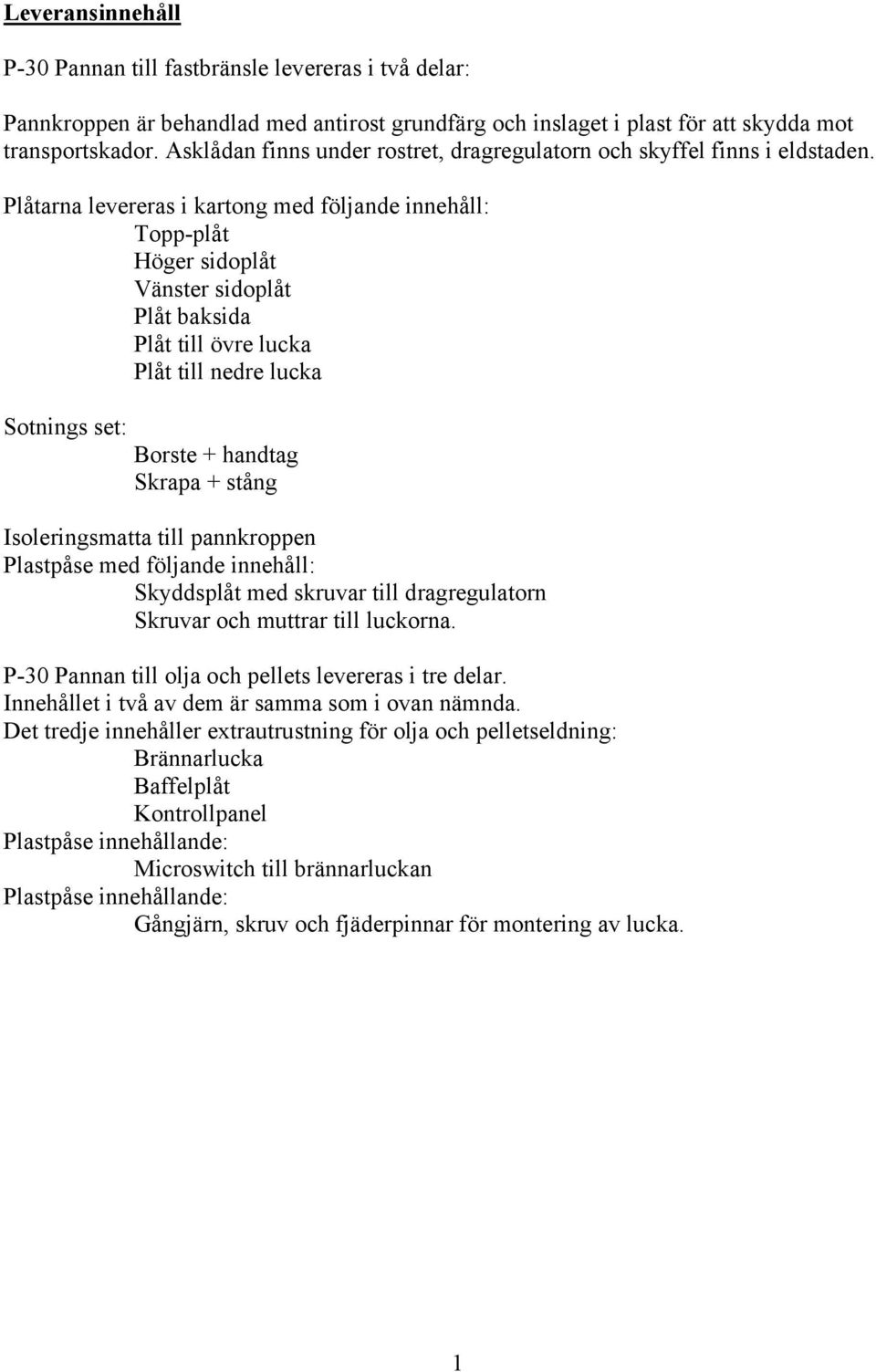 Leveransinnehåll

P-30 Pannan till fastbränsle levereras i två delar:

Pannkroppen är behandlad med antirost grundfärg och inslaget i plast för att skydda mot transportskador. Asklådan finns under rostret, dragregulatorn och skyffel finns i eldstaden.

Plåtarna levereras i kartong med följande innehåll:
Topp-plåt
Höger sidoplåt
Vänster sidoplåt
Plåt baksida
Plåt till övre lucka
Plåt till nedre lucka

Sotnings set:
Borste + handtag
Skrapa + stång

Isoleringsmatta till pannkroppen
Plastpåse med följande innehåll:
Skyddsplåt med skruvar till dragregulatorn
Skruvar och muttrar till luckorna.

P-30 Pannan till olja och pellets levereras i tre delar.
Innehållet i två av dem är samma som i ovan nämnda.
Det tredje innehåller extrautrustning för olja och pelletseldning:
Brännarlucka
Baffelplåt
Kontrollpanel
Plastpåse innehållande:
Microswitch till brännarluckan
Plastpåse innehållande:
Gångjärn, skruv och fjäderpinnar för montering av lucka.

1